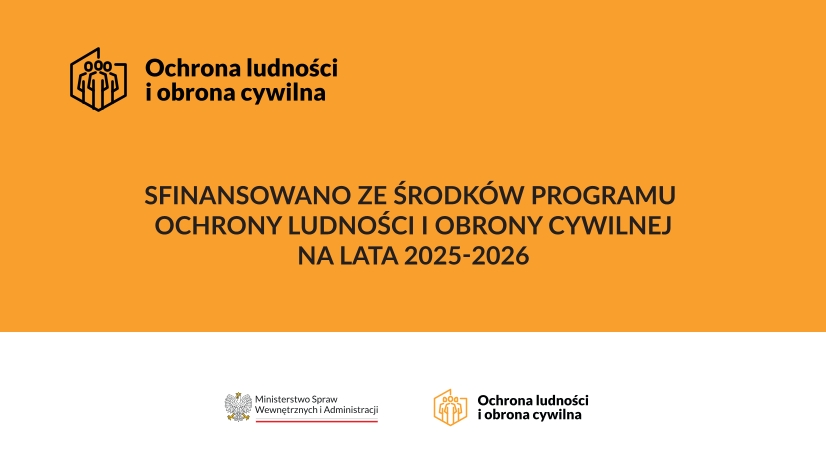 Ochrona ludności
i obrona cywilna

SFINANSOWANO ZE ŚRODKÓW PROGRAMU OCHRONY LUDNOŚCI I OBRONY CYWILNEJ NA LATA 2025-2026

Ministerstwo Spraw
Wewnętrznych i Administracji

Ochrona ludności
i obrona cywilna